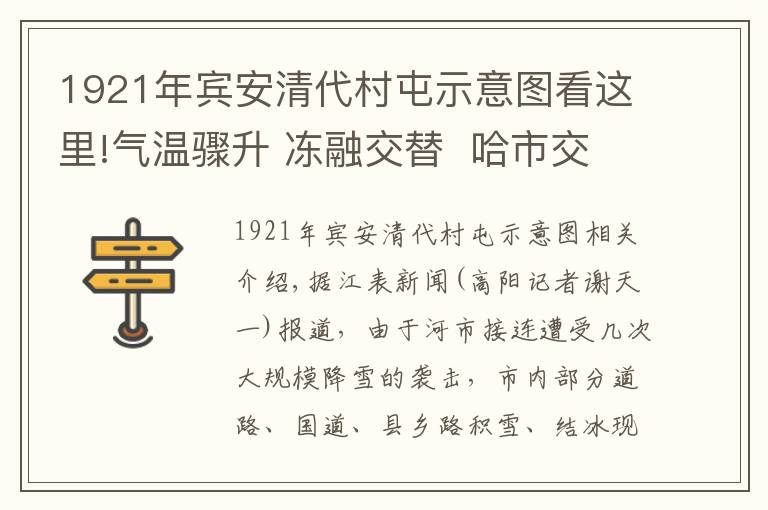 1921年宾安清代村屯示意图看这里!气温骤升 冻融交替  哈市交

1921年宾安清代村屯示意图相关介绍,据江表新闻(高阳记者谢天一)报道,由于河市接连遭受几次大规模降雪的袭击,市内部分道路、国道、县乡路积雪、结冰现